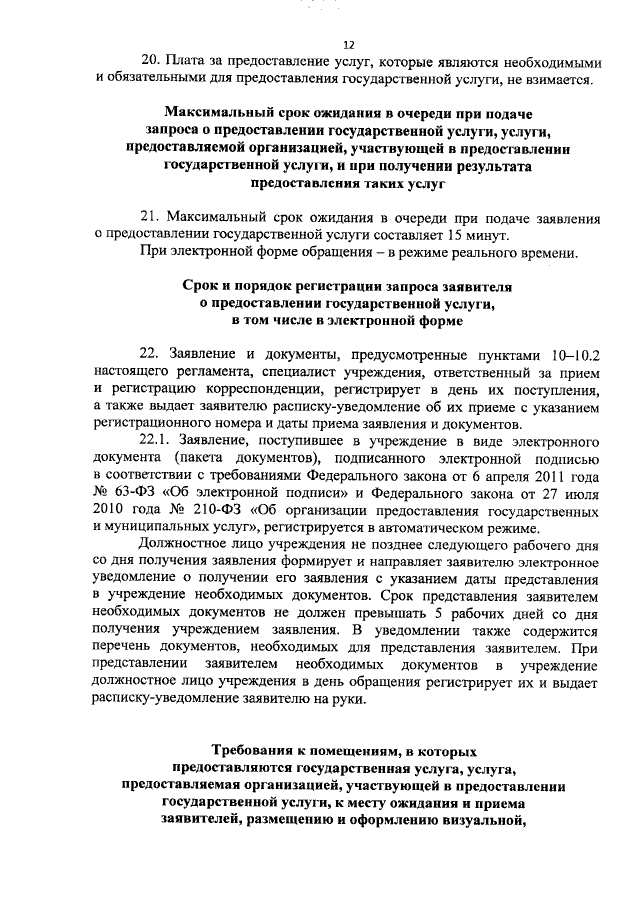 12

20. Плата за предоставление услуг, которые являются необходимыми и обязательными для предоставления государственной услуги, не взимается.

Максимальный срок ожидания в очереди при подаче запроса о предоставлении государственной услуги, услуги, предоставляемой организацией, участвующей в предоставлении государственной услуги, и при получении результата предоставления таких услуг

21. Максимальный срок ожидания в очереди при подаче заявления о предоставлении государственной услуги составляет 15 минут.

При электронной форме обращения – в режиме реального времени.

Срок и порядок регистрации запроса заявителя о предоставлении государственной услуги, в том числе в электронной форме

22. Заявление и документы, предусмотренные пунктами 10–10.2 настоящего регламента, специалист учреждения, ответственный за прием и регистрацию корреспонденции, регистрирует в день их поступления, а также выдает заявителю расписку-уведомление об их приеме с указанием регистрационного номера и даты приема заявления и документов.

22.1. Заявление, поступившее в учреждение в виде электронного документа (пакета документов), подписанного электронной подписью в соответствии с требованиями Федерального закона от 6 апреля 2011 года № 63-ФЗ «Об электронной подписи» и Федерального закона от 27 июля 2010 года № 210-ФЗ «Об организации предоставления государственных и муниципальных услуг», регистрируется в автоматическом режиме.

Должностное лицо учреждения не позднее следующего рабочего дня со дня получения заявления формирует и направляет заявителю электронное уведомление о получении его заявления с указанием даты представления в учреждение необходимых документов. Срок представления заявителем необходимых документов не должен превышать 5 рабочих дней со дня получения учреждением заявления. В уведомлении также содержится перечень документов, необходимых для представления заявителем. При представлении заявителем необходимых документов в учреждение должностное лицо учреждения в день обращения регистрирует их и выдает расписку-уведомление заявителю на руки.

Требования к помещениям, в которых предоставляются государственная услуга, услуга, предоставляемая организацией, участвующей в предоставлении государственной услуги, к месту ожидания и приема заявителей, размещению и оформлению визуальной,